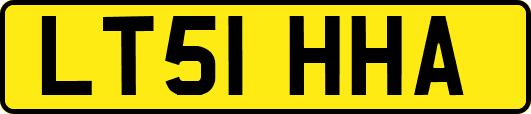 LT51 HHA